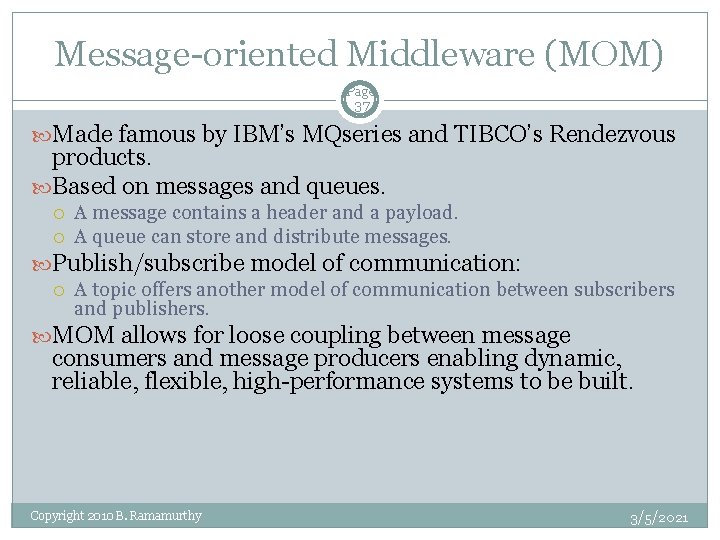 Message-oriented Middleware (MOM)

Page 37

Made famous by IBM's MQseries and TIBCO's Rendezvous products.

Based on messages and queues.

A message contains a header and a payload.

A queue can store and distribute messages.

Publish/subscribe model of communication:

A topic offers another model of communication between subscribers and publishers.

MOM allows for loose coupling between message consumers and message producers enabling dynamic, reliable, flexible, high-performance systems to be built.

Copyright 2010 B. Ramamurthy

3/5/2021